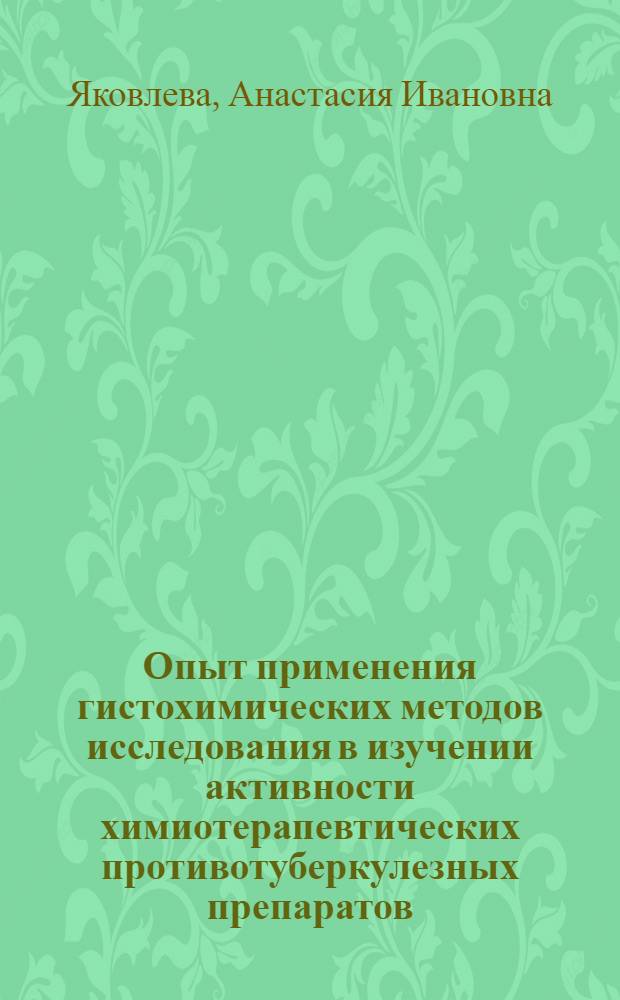 Яковлева, Анастасия Ивановна

Опыт применения гистохимических методов исследования в изучении активности химиотерапевтических противотуберкулезных препаратов